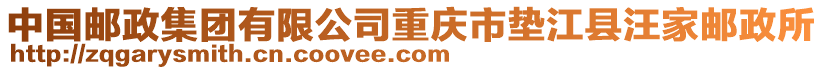 中国邮政集团有限公司重庆市垫江县汪家邮政所
http://zqgarysmith.cn.coovee.com